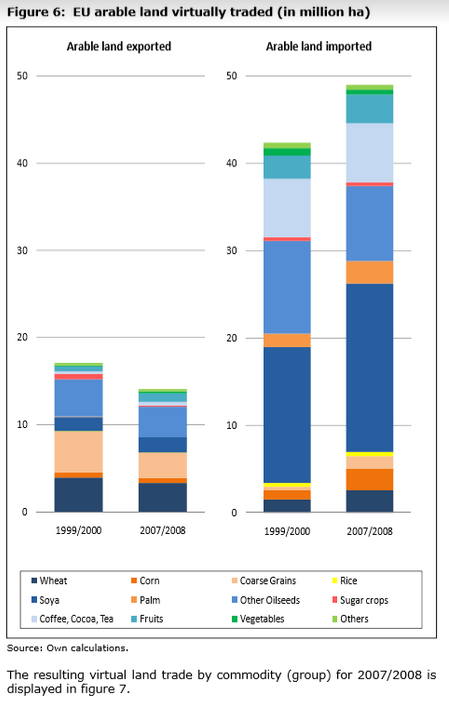 Figure 6: EU arable land virtually traded (in million ha)

Arable land exported

50
40
30
20
10
0

1999/2000
2007/2008

Arable land imported

50
40
30
20
10
0

1999/2000
2007/2008

Wheat
Corn
Coarse Grains
Rice
Soya
Palm
Other Oilseeds
Sugar crops
Coffee, Cocoa, Tea
Fruits
Vegetables
Others

Source: Own calculations.

The resulting virtual land trade by commodity (group) for 2007/2008 is displayed in figure 7.